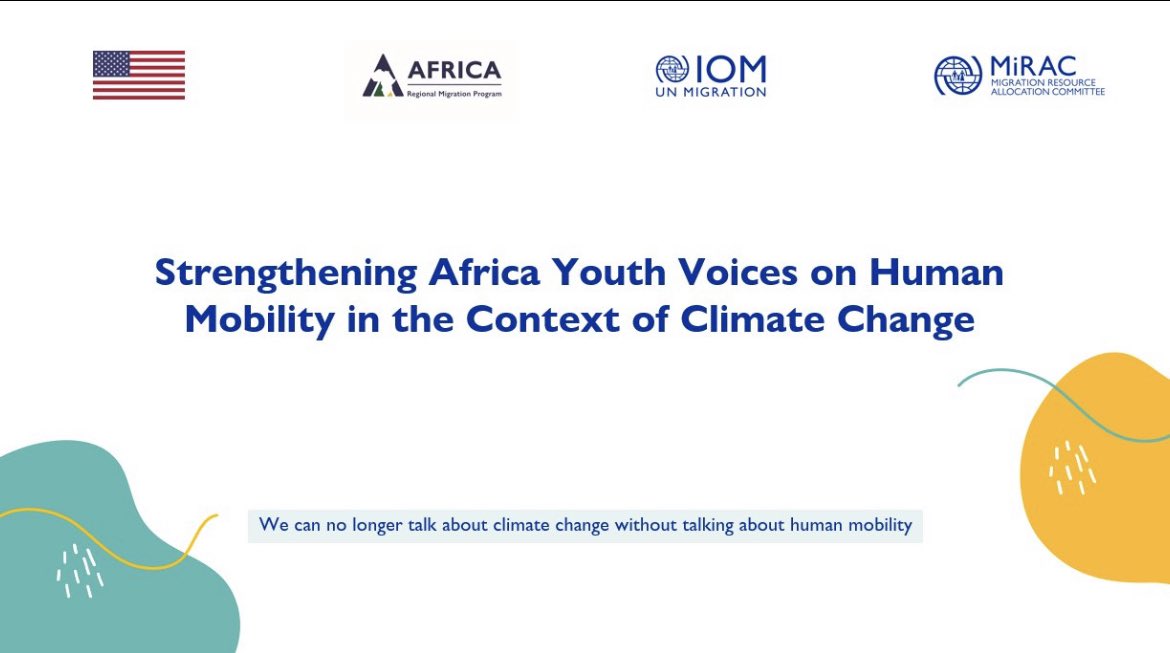 AFRICA
Regional Migration Program

IOM
UN MIGRATION

MiRAC
MIGRATION RESOURCE
ALLOCATION COMMITTEE

Strengthening Africa Youth Voices on Human Mobility in the Context of Climate Change

We can no longer talk about climate change without talking about human mobility